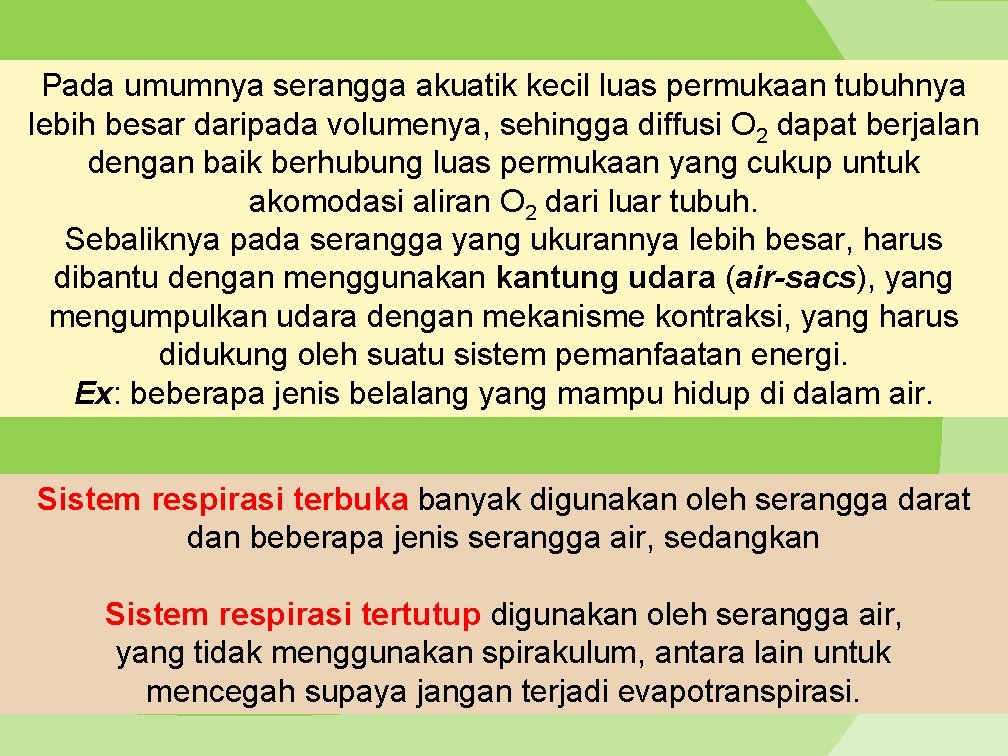 Pada umumnya serangga akuatik kecil luas permukaan tubuhnya lebih besar daripada volumenya, sehingga diffusi $O_2$ dapat berjalan dengan baik berhubung luas permukaan yang cukup untuk akomodasi aliran $O_2$ dari luar tubuh.
Sebaliknya pada serangga yang ukurannya lebih besar, harus dibantu dengan menggunakan kantung udara (air-sacs), yang mengumpulkan udara dengan mekanisme kontraksi, yang harus didukung oleh suatu sistem pemanfaatan energi.
Ex: beberapa jenis belalang yang mampu hidup di dalam air.

Sistem respirasi terbuka banyak digunakan oleh serangga darat dan beberapa jenis serangga air, sedangkan

Sistem respirasi tertutup digunakan oleh serangga air, yang tidak menggunakan spirakulum, antara lain untuk mencegah supaya jangan terjadi evapotranspirasi.